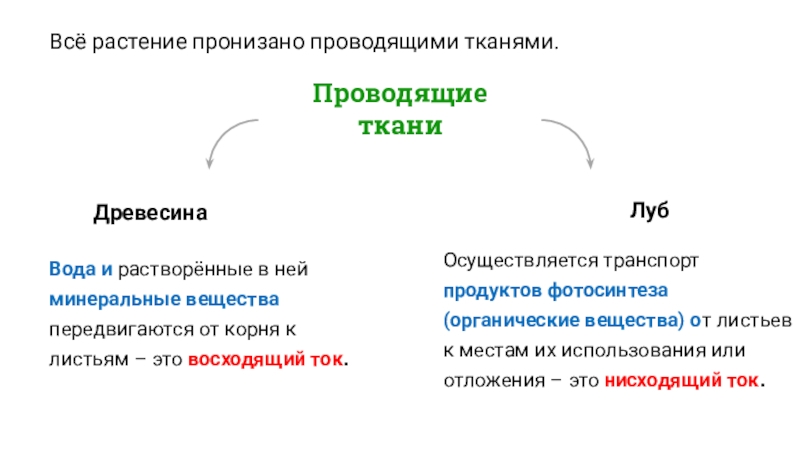 Всё растение пронизано проводящими тканями.

Проводящие ткани

Древесина

Вода и растворённые в ней минеральные вещества передвигаются от корня к листьям – это восходящий ток.

Луб

Осуществляется транспорт продуктов фотосинтеза (органические вещества) от листьев к местам их использования или отложения – это нисходящий ток.